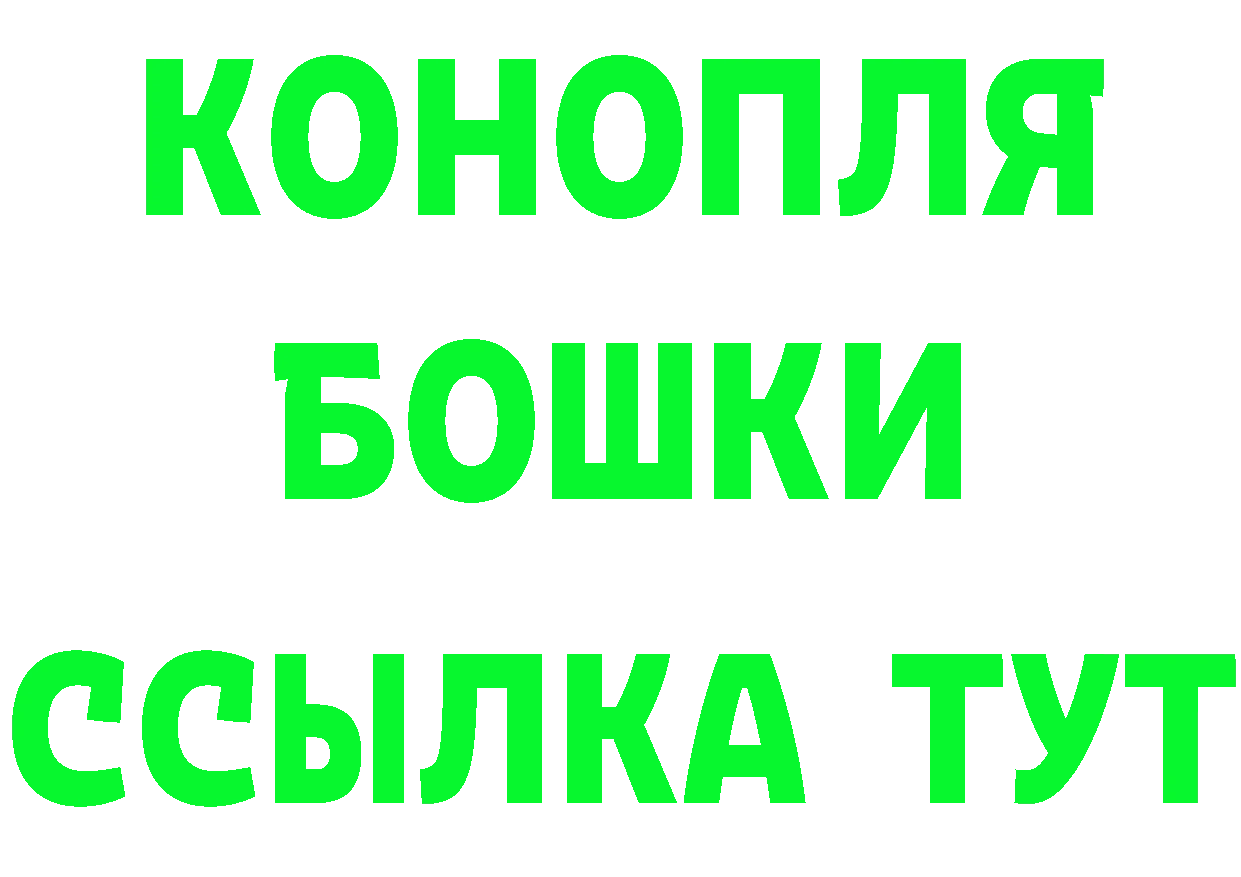 КОНОПЛЯ БОШКИ ССЫЛКА ТУТ